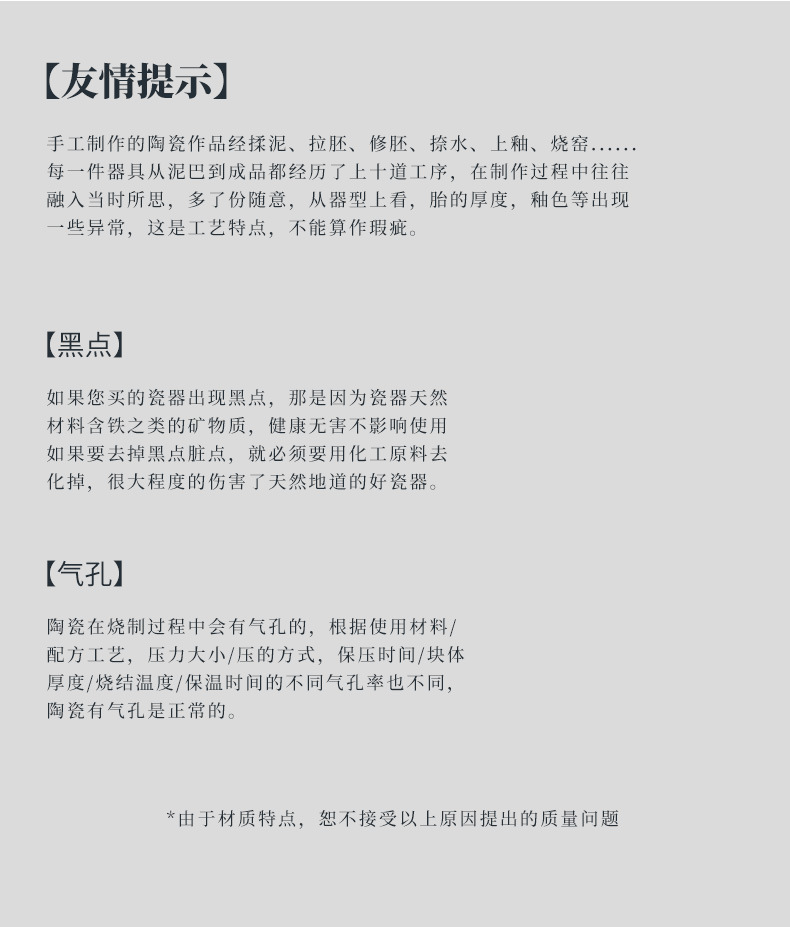 【友情提示】

手工制作的陶瓷作品经揉泥、拉胚、修胚、捺水、上釉、烧窑......每一件器具从泥巴到成品都经历了上十道工序，在制作过程中往往融入当时所思，多了份随意，从器型上看，胎的厚度，釉色等出现一些异常，这是工艺特点，不能算作瑕疵。

【黑点】

如果您买的瓷器出现黑点，那是因为瓷器天然材料含铁之类的矿物质，健康无害不影响使用如果要去掉黑点脏点，就必须要用化工原料去化掉，很大程度的伤害了天然地道的好瓷器。

【气孔】

陶瓷在烧制过程中会有气孔的，根据使用材料/配方工艺，压力大小/压的方式，保压时间/块体厚度/烧结温度/保温时间的不同气孔率也不同，陶瓷有气孔是正常的。

*由于材质特点，恕不接受以上原因提出的质量问题